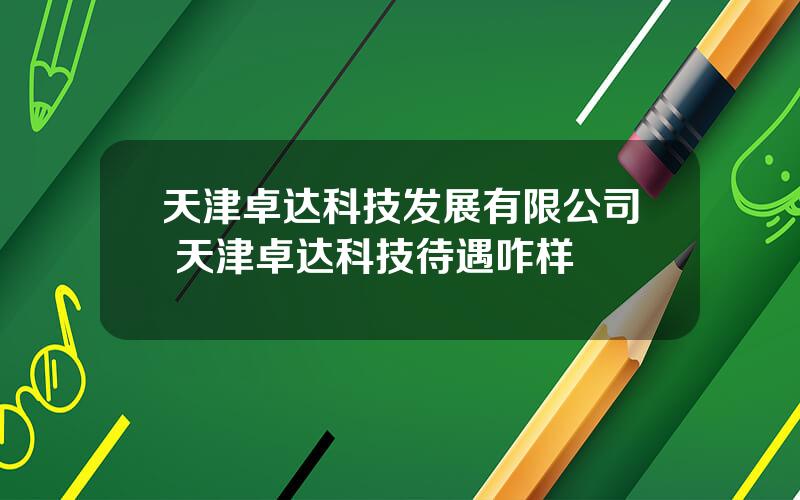 天津卓达科技发展有限公司 天津卓达科技待遇咋样